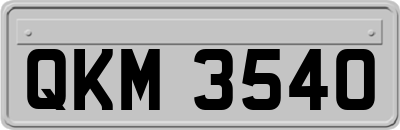 QKM 3540